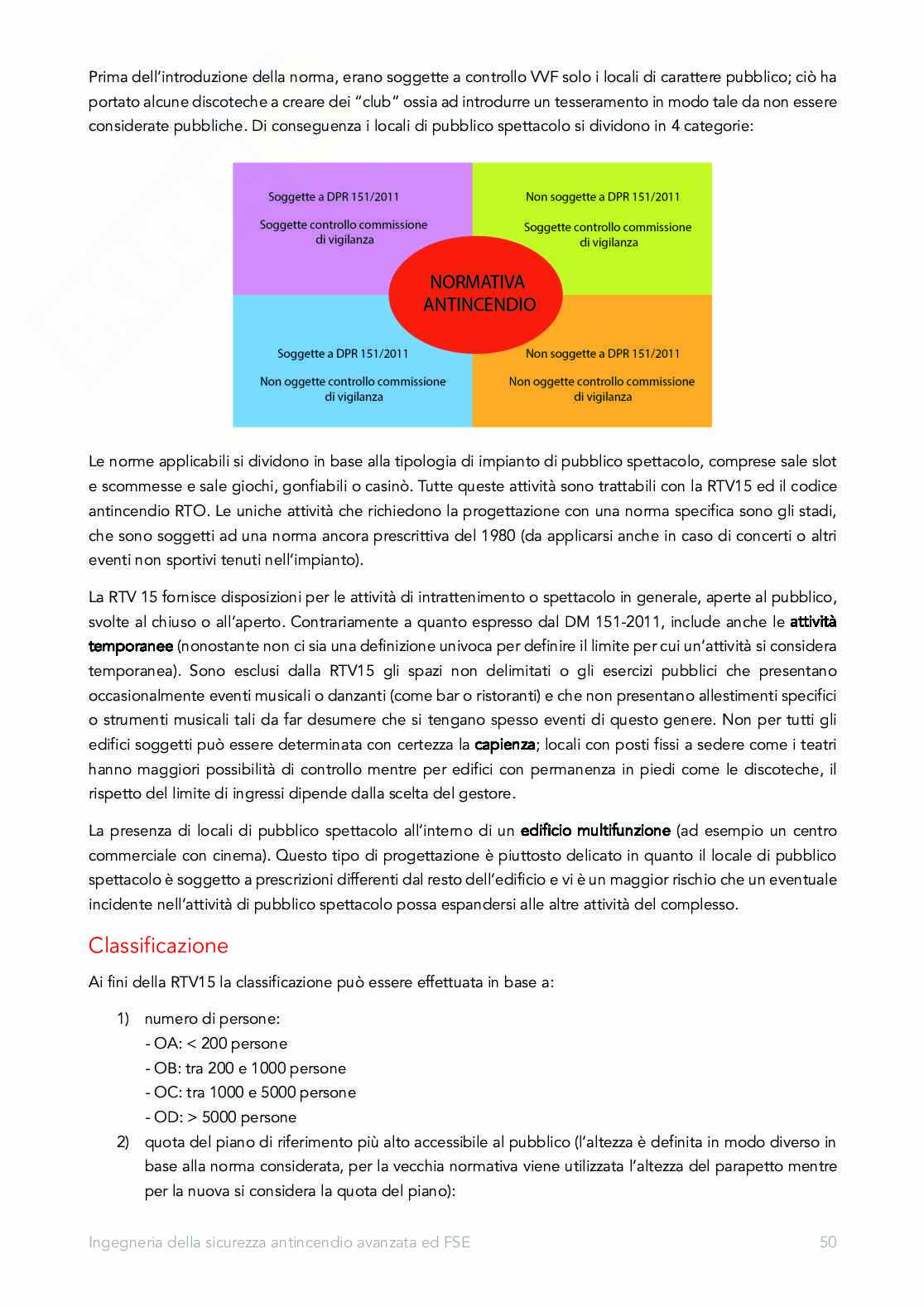 Prima dell'introduzione della norma, erano soggette a controllo VVF solo i locali di carattere pubblico; ciò ha portato alcune discoteche a creare dei "club" ossia ad introdurre un tesseramento in modo tale da non essere considerate pubbliche. Di conseguenza i locali di pubblico spettacolo si dividono in 4 categorie:

Soggette a DPR 151/2011
Soggette controllo commissione di vigilanza

Non soggette a DPR 151/2011
Soggette controllo commissione di vigilanza

NORMATIVA ANTINCENDIO

Soggette a DPR 151/2011
Non oggette controllo commissione di vigilanza

Non soggette a DPR 151/2011
Non oggette controllo commissione di vigilanza

Le norme applicabili si dividono in base alla tipologia di impianto di pubblico spettacolo, comprese sale slot e scommesse e sale giochi, gonfiabili o casinò. Tutte queste attività sono trattabili con la RTV15 ed il codice antincendio RTO. Le uniche attività che richiedono la progettazione con una norma specifica sono gli stadi, che sono soggetti ad una norma ancora prescrittiva del 1980 (da applicarsi anche in caso di concerti o altri eventi non sportivi tenuti nell'impianto).

La RTV 15 fornisce disposizioni per le attività di intrattenimento o spettacolo in generale, aperte al pubblico, svolte al chiuso o all'aperto. Contrariamente a quanto espresso dal DM 151-2011, include anche le attività temporanee (nonostante non ci sia una definizione univoca per definire il limite per cui un'attività si considera temporanea). Sono esclusi dalla RTV15 gli spazi non delimitati o gli esercizi pubblici che presentano occasionalmente eventi musicali o danzanti (come bar o ristoranti) e che non presentano allestimenti specifici o strumenti musicali tali da far desumere che si tengano spesso eventi di questo genere. Non per tutti gli edifici soggetti può essere determinata con certezza la capienza; locali con posti fissi a sedere come i teatri hanno maggiori possibilità di controllo mentre per edifici con permanenza in piedi come le discoteche, il rispetto del limite di ingressi dipende dalla scelta del gestore.

La presenza di locali di pubblico spettacolo all'interno di un edificio multifunzione (ad esempio un centro commerciale con cinema). Questo tipo di progettazione è piuttosto delicato in quanto il locale di pubblico spettacolo è soggetto a prescrizioni differenti dal resto dell'edificio e vi è un maggior rischio che un eventuale incidente nell'attività di pubblico spettacolo possa espandersi alle altre attività del complesso.

Classificazione

Ai fini della RTV15 la classificazione può essere effettuata in base a:

1) numero di persone:
- OA: < 200 persone
- OB: tra 200 e 1000 persone
- OC: tra 1000 e 5000 persone
- OD: > 5000 persone
2) quota del piano di riferimento più alto accessibile al pubblico (l'altezza è definita in modo diverso in base alla norma considerata, per la vecchia normativa viene utilizzata l'altezza del parapetto mentre per la nuova si considera la quota del piano):

Ingegneria della sicurezza antincendio avanzata ed FSE 50